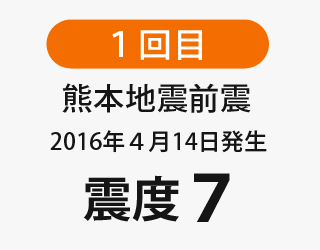 1回目

熊本地震前震

2016年4月14日発生

震度7